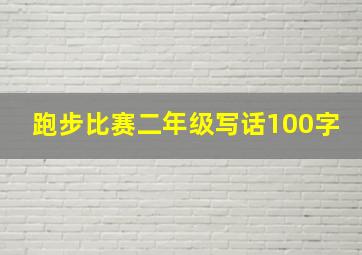 跑步比赛二年级写话100字